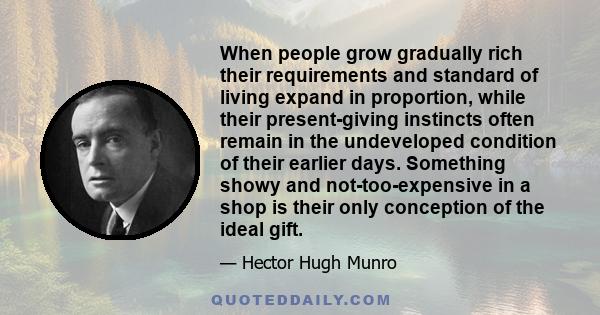 When people grow gradually rich their requirements and standard of living expand in proportion, while their present-giving instincts often remain in the undeveloped condition of their earlier days. Something showy and not-too-expensive in a shop is their only conception of the ideal gift.

— Hector Hugh Munro

QUOTEDDAILY.COM